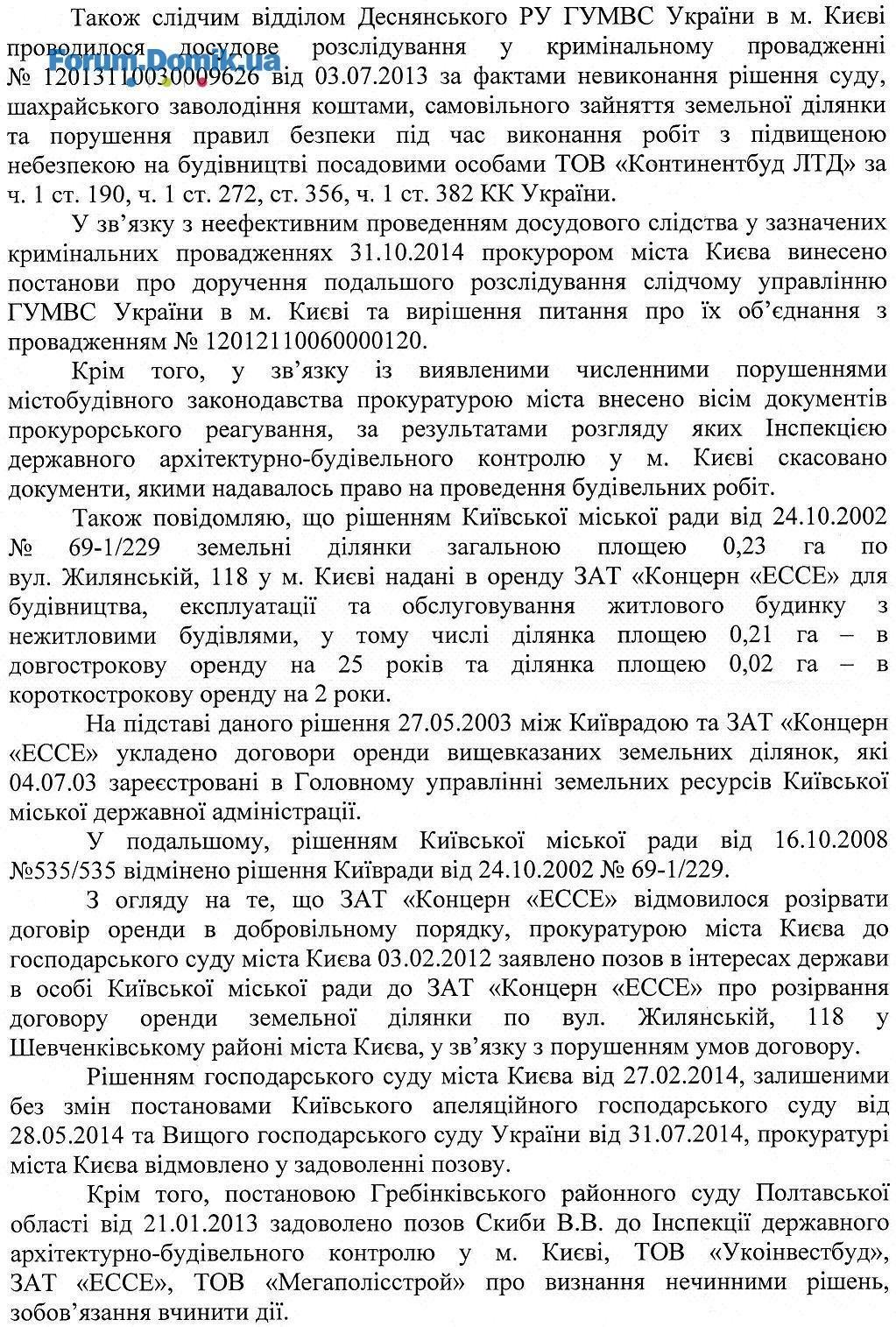 Також слідчим відділом Деснянського РУ ГУМВС України в м. Києві проводилося досудове розслідування у кримінальному провадженні № 12013110030009626 від 03.07.2013 за фактами невиконання рішення суду, шахрайського заволодіння коштами, самовільного зайняття земельної ділянки та порушення правил безпеки під час виконання робіт з підвищеною небезпекою на будівництві посадовими особами ТОВ «Континентбуд ЛТД» за ч. 1 ст. 190, ч. 1 ст. 272, ст. 356, ч. 1 ст. 382 КК України.

Forum.Domik.ua

У зв'язку з неефективним проведенням досудового слідства у зазначених кримінальних провадженнях 31.10.2014 прокурором міста Києва винесено постанови про доручення подальшого розслідування слідчому управлінню ГУМВС України в м. Києві та вирішення питання про їх об'єднання з провадженням № 12012110060000120.

Крім того, у зв'язку із виявленими численними порушеннями містобудівного законодавства прокуратурою міста внесено вісім документів прокурорського реагування, за результатами розгляду яких Інспекцією державного архітектурно-будівельного контролю у м. Києві скасовано документи, якими надавалось право на проведення будівельних робіт.

Також повідомляю, що рішенням Київської міської ради від 24.10.2002 № 69-1/229 земельні ділянки загальною площею 0,23 га по вул. Жилянській, 118 у м. Києві надані в оренду ЗАТ «Концерн «ЕССЕ» для будівництва, експлуатації та обслуговування житлового будинку з нежитловими будівлями, у тому числі ділянка площею 0,21 га – в довгострокову оренду на 25 років та ділянка площею 0,02 га – в короткострокову оренду на 2 роки.

На підставі даного рішення 27.05.2003 між Київрадою та ЗАТ «Концерн «ЕССЕ» укладено договори оренди вищевказаних земельних ділянок, які 04.07.03 зареєстровані в Головному управлінні земельних ресурсів Київської міської державної адміністрації.

У подальшому, рішенням Київської міської ради від 16.10.2008 №535/535 відмінено рішення Київради від 24.10.2002 № 69-1/229.

З огляду на те, що ЗАТ «Концерн «ЕССЕ» відмовилося розірвати договір оренди в добровільному порядку, прокуратурою міста Києва до господарського суду міста Києва 03.02.2012 заявлено позов в інтересах держави в особі Київської міської ради до ЗАТ «Концерн «ЕССЕ» про розірвання договору оренди земельної ділянки по вул. Жилянській, 118 у Шевченківському районі міста Києва, у зв'язку з порушенням умов договору.

Рішенням господарського суду міста Києва від 27.02.2014, залишеними без змін постановами Київського апеляційного господарського суду від 28.05.2014 та Вищого господарського суду України від 31.07.2014, прокуратурі міста Києва відмовлено у задоволенні позову.

Крім того, постановою Гребінківського районного суду Полтавської області від 21.01.2013 задоволено позов Скиби В.В. до Інспекції державного архітектурно-будівельного контролю у м. Києві, ТОВ «Укоінвестбуд», ЗАТ «ЕССЕ», ТОВ «Мегаполісстрой» про визнання нечинними рішень, зобов'язання вчинити дії.